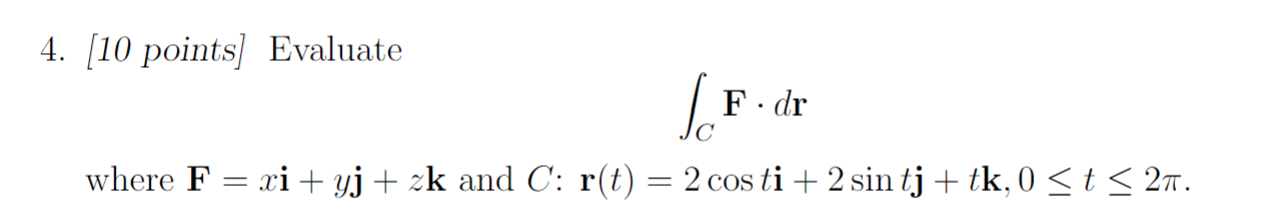 4. [10 points] Evaluate

$$\int_C \mathbf{F} \cdot d\mathbf{r}$$

where $\mathbf{F} = x\mathbf{i} + y\mathbf{j} + z\mathbf{k}$ and $C$: $\mathbf{r}(t) = 2\cos t\mathbf{i} + 2\sin t\mathbf{j} + t\mathbf{k}, 0 \leq t \leq 2\pi$.